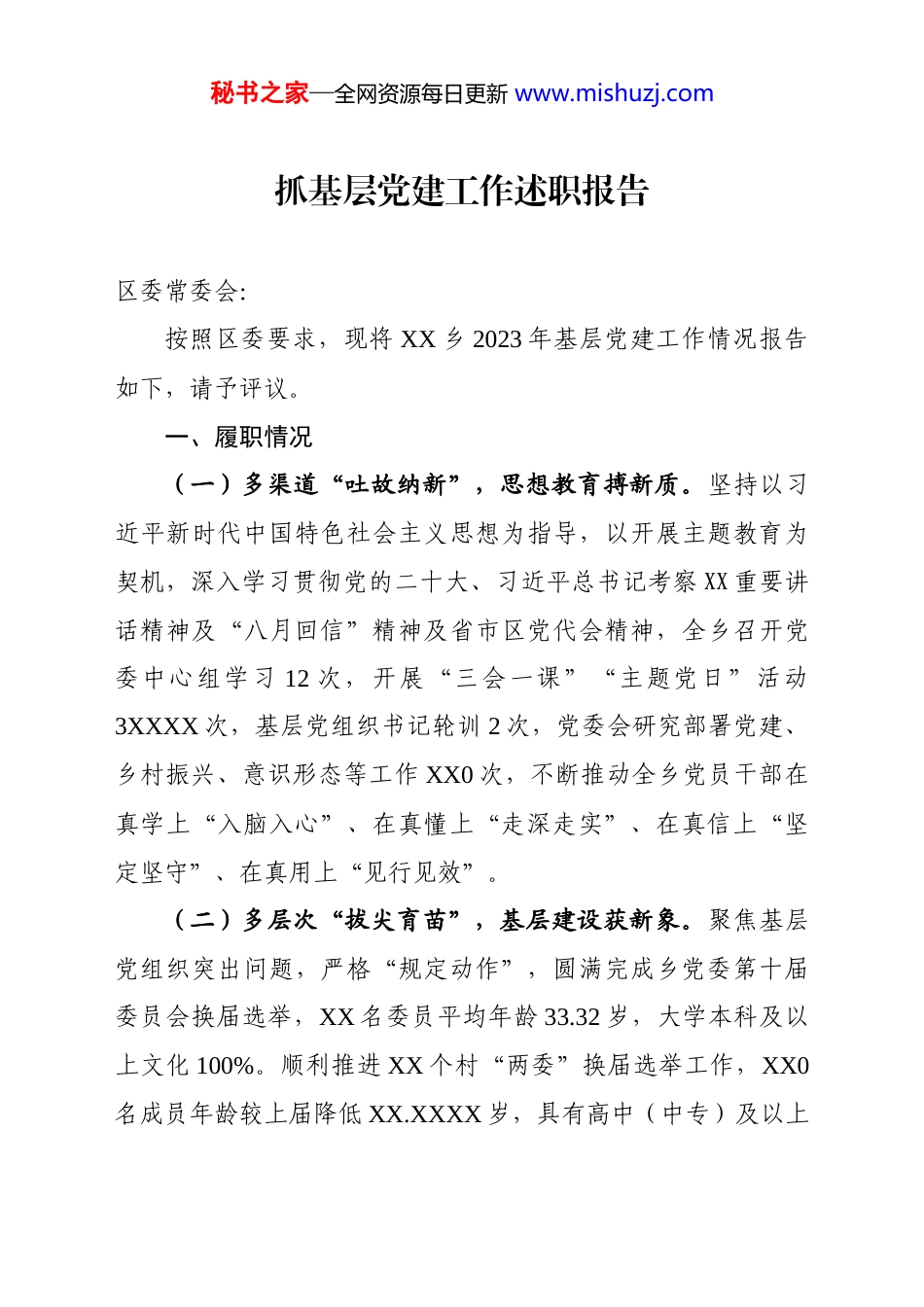 秘书之家—全网资源每日更新 www.mishuzj.com

抓基层党建工作述职报告

区委常委会:

按照区委要求，现将 XX 乡 2023 年基层党建工作情况报告如下，请予评议。

一、履职情况

（一）多渠道“吐故纳新”，思想教育搏新质。坚持以习近平新时代中国特色社会主义思想为指导，以开展主题教育为契机，深入学习贯彻党的二十大、习近平总书记考察 XX 重要讲话精神及“八月回信”精神及省市区党代会精神，全乡召开党委中心组学习 12 次，开展“三会一课”“主题党日”活动 3XXXX 次，基层党组织书记轮训 2 次，党委会研究部署党建、乡村振兴、意识形态等工作 XX0 次，不断推动全乡党员干部在真学上“入脑入心”、在真懂上“走深走实”、在真信上“坚定坚守”、在真用上“见行见效”。

（二）多层次“拔尖育苗”，基层建设获新象。聚焦基层党组织突出问题，严格“规定动作”，圆满完成乡党委第十届委员会换届选举，XX 名委员平均年龄 33.32 岁，大学本科及以上文化 100%。顺利推进 XX 个村“两委”换届选举工作，XX0 名成员年龄较上届降低 XX.XXXX 岁，具有高中（中专）及以上